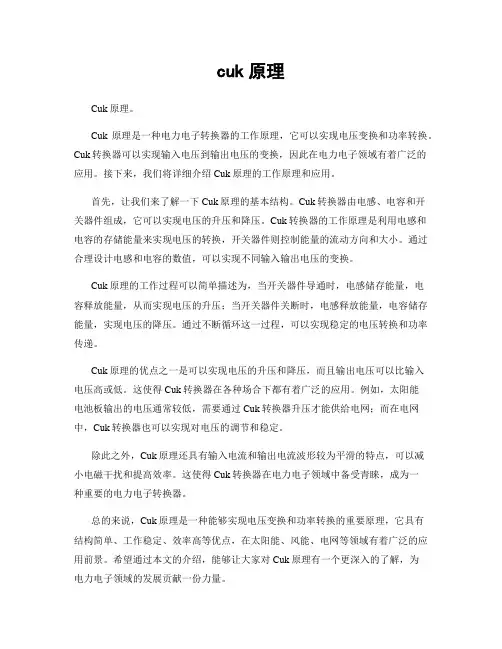 cuk 原理

Cuk 原理。

Cuk 原理是一种电力电子转换器的工作原理，它可以实现电压变换和功率转换。Cuk 转换器可以实现输入电压到输出电压的变换，因此在电力电子领域有着广泛的应用。接下来，我们将详细介绍 Cuk 原理的工作原理和应用。

首先，让我们来了解一下 Cuk 原理的基本结构。Cuk 转换器由电感、电容和开关器件组成，它可以实现电压的升压和降压。Cuk 转换器的工作原理是利用电感和电容的存储能量来实现电压的转换，开关器件则控制能量的流动方向和大小。通过合理设计电感和电容的数值，可以实现不同输入输出电压的变换。

Cuk 原理的工作过程可以简单描述为，当开关器件导通时，电感储存能量，电容释放能量，从而实现电压的升压；当开关器件关断时，电感释放能量，电容储存能量，实现电压的降压。通过不断循环这一过程，可以实现稳定的电压转换和功率传递。

Cuk 原理的优点之一是可以实现电压的升压和降压，而且输出电压可以比输入电压高或低。这使得 Cuk 转换器在各种场合下都有着广泛的应用。例如，太阳能电池板输出的电压通常较低，需要通过 Cuk 转换器升压才能供给电网；而在电网中，Cuk 转换器也可以实现对电压的调节和稳定。

除此之外，Cuk 原理还具有输入电流和输出电流波形较为平滑的特点，可以减小电磁干扰和提高效率。这使得 Cuk 转换器在电力电子领域中备受青睐，成为一种重要的电力电子转换器。

总的来说，Cuk 原理是一种能够实现电压变换和功率转换的重要原理，它具有结构简单、工作稳定、效率高等优点，在太阳能、风能、电网等领域有着广泛的应用前景。希望通过本文的介绍，能够让大家对 Cuk 原理有一个更深入的了解，为电力电子领域的发展贡献一份力量。